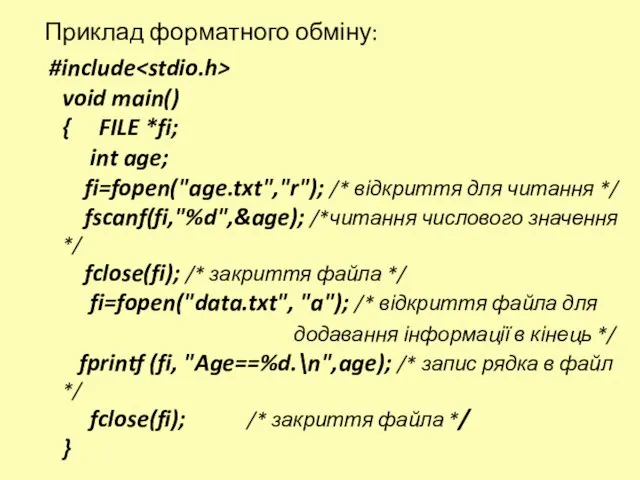 Приклад форматного обміну:

#include<stdio.h>
void main()
{ FILE *fi;
int age;
fi=fopen("age.txt","r"); /* відкриття для читання */
fscanf(fi,"%d",&age); /*читання числового значення */
fclose(fi); /* закриття файла */
fi=fopen("data.txt", "a"); /* відкриття файла для додавання інформації в кінець */
fprintf (fi, "Age==%d.\n",age); /* запис рядка в файл */
fclose(fi); /* закриття файла */
}